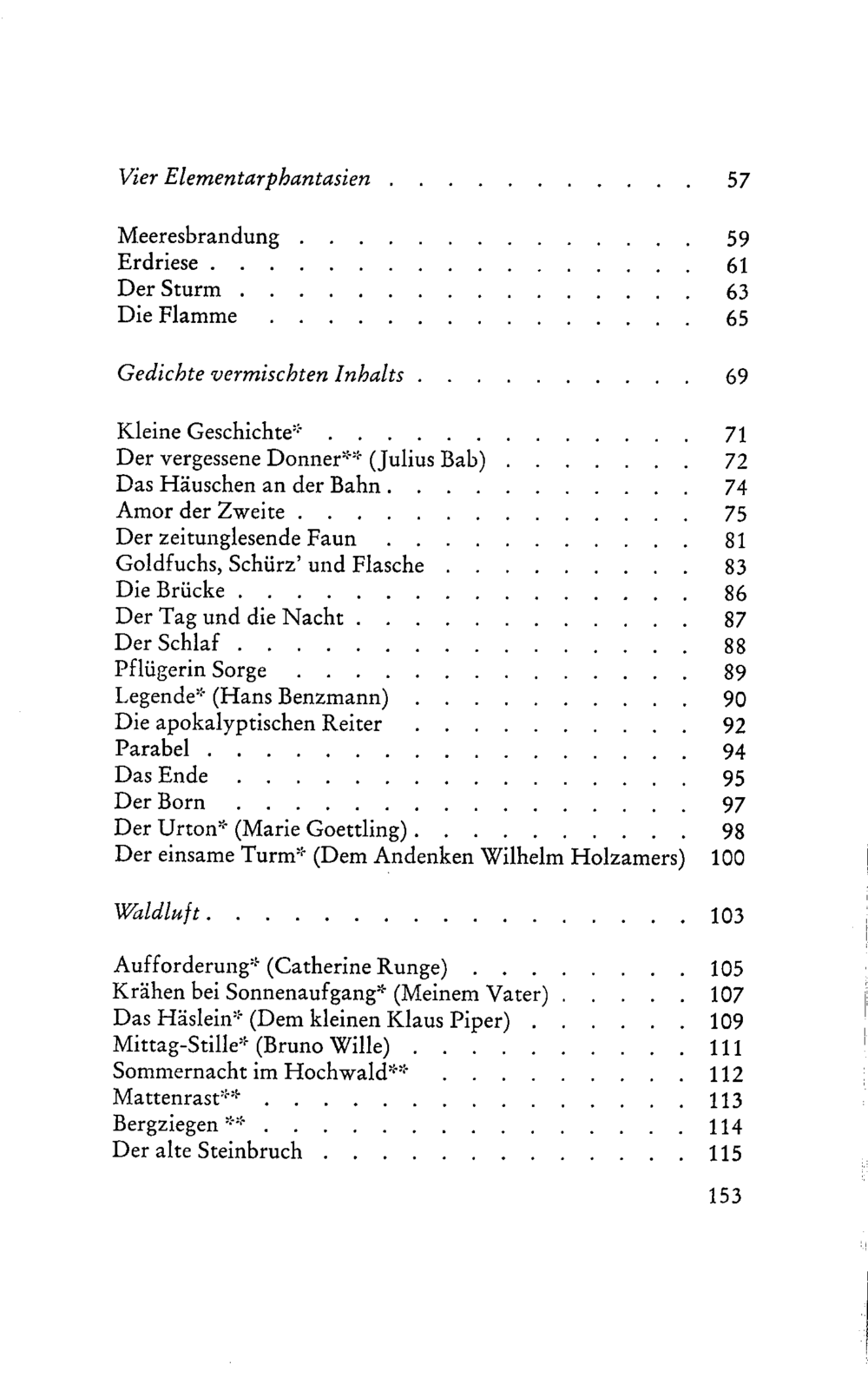 Vier Elementarphantasien 57

Meeresbrandung 59
Erdriese 61
Der Sturm 63
Die Flamme 65

Gedichte vermischten Inhalts 69

Kleine Geschichte* 71
Der vergessene Donner** (Julius Bab) 72
Das Häuschen an der Bahn 74
Amor der Zweite 75
Der zeitunglesende Faun 81
Goldfuchs, Schürz' und Flasche 83
Die Brücke 86
Der Tag und die Nacht 87
Der Schlaf 88
Pflügerin Sorge 89
Legende* (Hans Benzmann) 90
Die apokalyptischen Reiter 92
Parabel 94
Das Ende 95
Der Born 97
Der Urton* (Marie Goettling) 98
Der einsame Turm* (Dem Andenken Wilhelm Holzamers) 100

Waldluft 103

Aufforderung* (Catherine Runge) 105
Krähen bei Sonnenaufgang* (Meinem Vater) 107
Das Häslein* (Dem kleinen Klaus Piper) 109
Mittag-Stille* (Bruno Wille) 111
Sommernacht im Hochwald** 112
Mattenrast** 113
Bergziegen ** 114
Der alte Steinbruch 115

153